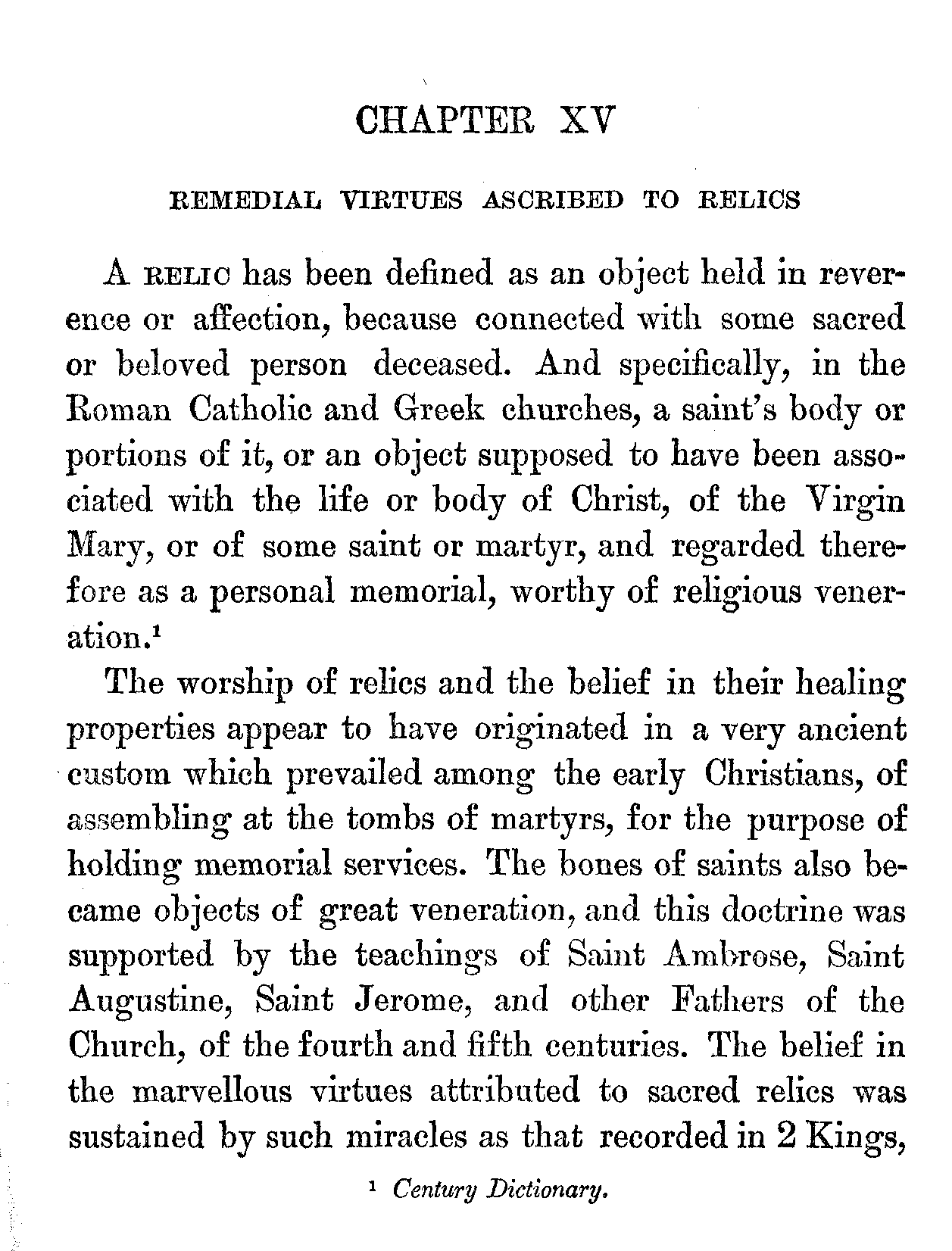 CHAPTER XV

REMEDIAL VIRTUES ASCRIBED TO RELICS

A RELIC has been defined as an object held in reverence or affection, because connected with some sacred or beloved person deceased. And specifically, in the Roman Catholic and Greek churches, a saint's body or portions of it, or an object supposed to have been associated with the life or body of Christ, of the Virgin Mary, or of some saint or martyr, and regarded therefore as a personal memorial, worthy of religious veneration.$^1$

The worship of relics and the belief in their healing properties appear to have originated in a very ancient custom which prevailed among the early Christians, of assembling at the tombs of martyrs, for the purpose of holding memorial services. The bones of saints also became objects of great veneration, and this doctrine was supported by the teachings of Saint Ambrose, Saint Augustine, Saint Jerome, and other Fathers of the Church, of the fourth and fifth centuries. The belief in the marvellous virtues attributed to sacred relics was sustained by such miracles as that recorded in 2 Kings,

$^1$ Century Dictionary.